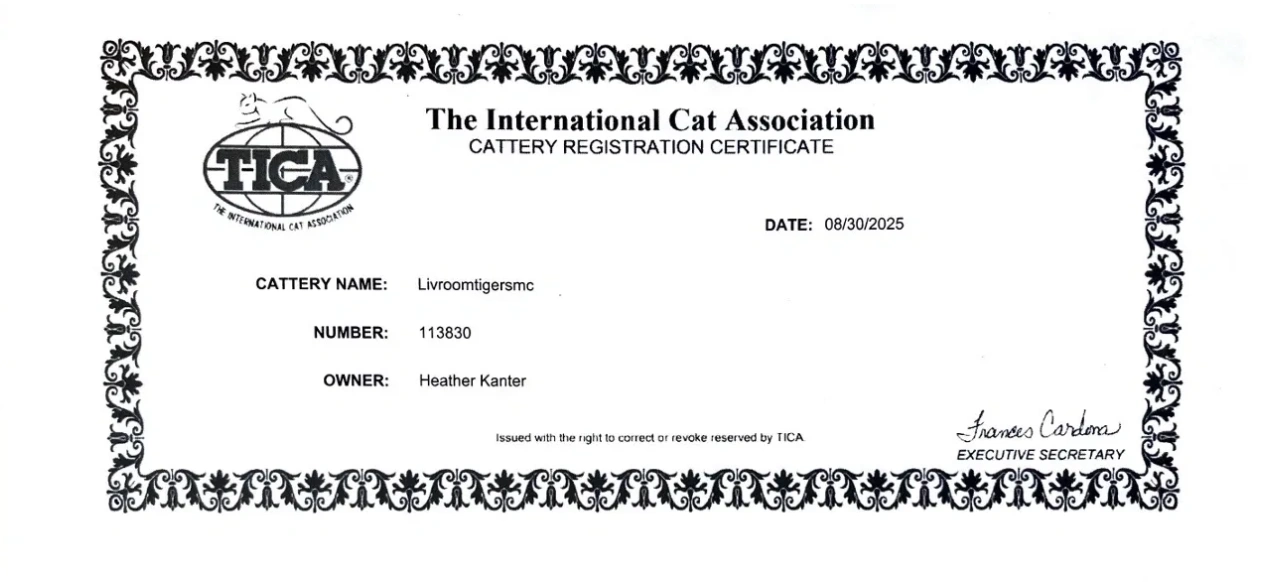 TICA
THE INTERNATIONAL CAT ASSOCIATION

The International Cat Association
CATTERY REGISTRATION CERTIFICATE

DATE: 08/30/2025

CATTERY NAME: Livroomtigersmc

NUMBER: 113830

OWNER: Heather Kanter

Issued with the right to correct or revoke reserved by TICA

Frances Cardona
EXECUTIVE SECRETARY